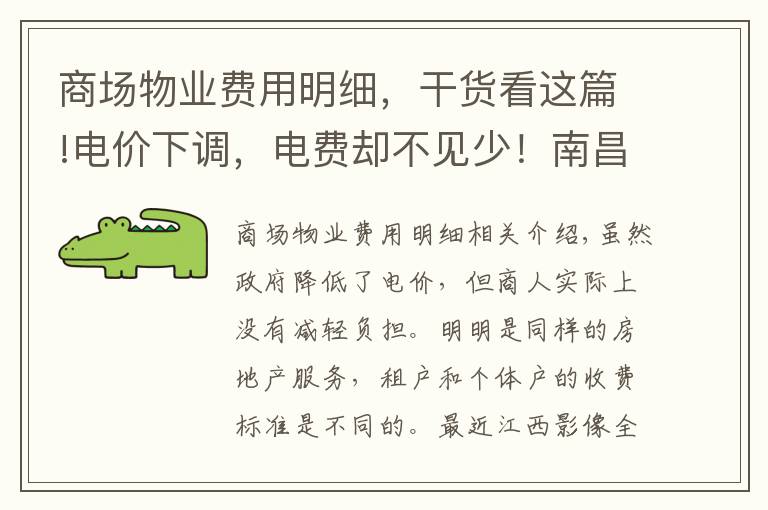 商场物业费用明细，干货看这篇!电价下调，电费却不见少！南昌

商场物业费用明细相关介绍，虽然政府降低了电价，但商人实际上没有减轻负担。明明是同样的房地产服务，租户和个体户的收费标准是不同的。最近江西影像全